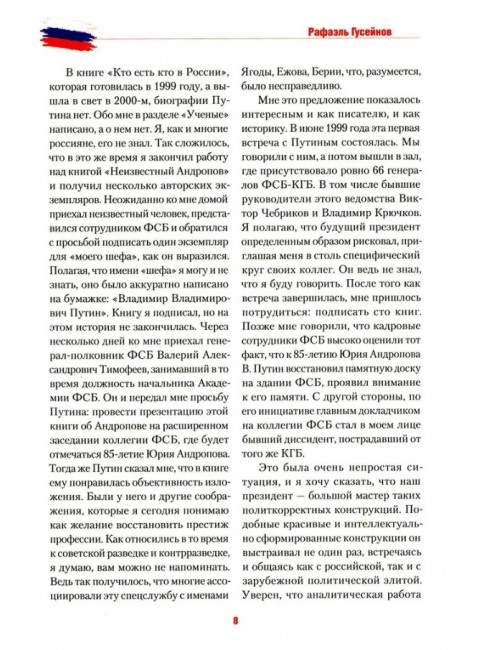 Рафаэль Гусейнов

В книге «Кто есть кто в России», которая готовилась в 1999 году, а вышла в свет в 2000-м, биографии Путина нет. Обо мне в разделе «Ученые» написано, а о нем нет. Я, как и многие россияне, его не знал. Так сложилось, что в это же время я закончил работу над книгой «Неизвестный Андропов» и получил несколько авторских экземпляров. Неожиданно ко мне домой приехал неизвестный человек, представился сотрудником ФСБ и обратился с просьбой подписать один экземпляр для «моего шефа», как он выразился. Полагая, что имени «шефа» я могу и не знать, оно было аккуратно написано на бумажке: «Владимир Владимирович Путин». Книгу я подписал, но на этом история не закончилась. Через несколько дней ко мне приехал генерал-полковник ФСБ Валерий Александрович Тимофеев, занимавший в то время должность начальника Академии ФСБ. Он и передал мне просьбу Путина: провести презентацию этой книги об Андропове на расширенном заседании коллегии ФСБ, где будет отмечаться 85-летие Юрия Андропова. Тогда же Путин сказал мне, что в книге ему понравилась объективность изложения. Были у него и другие соображения, которые я сегодня понимаю как желание восстановить престиж профессии. Как относились в то время к советской разведке и контрразведке, я думаю, вам можно не напоминать. Ведь так получилось, что многие ассоциировали эту спецслужбу с именами Ягоды, Ежова, Берии, что, разумеется, было несправедливо.

Мне это предложение показалось интересным и как писателю, и как историку. В июне 1999 года эта первая встреча с Путиным состоялась. Мы говорили с ним, а потом вышли в зал, где присутствовало ровно 66 генералов ФСБ-КГБ. В том числе бывшие руководители этого ведомства Виктор Чебриков и Владимир Крючков. Я полагаю, что будущий президент определенным образом рисковал, приглашая меня в столь специфический круг своих коллег. Он ведь не знал, что я буду говорить. После того как встреча завершилась, мне пришлось потрудиться: подписать сто книг. Позже мне говорили, что кадровые сотрудники ФСБ высоко оценили тот факт, что к 85-летию Юрия Андропова В. Путин восстановил памятную доску на здании ФСБ, проявил внимание к его памяти. С другой стороны, по его инициативе главным докладчиком на коллегии ФСБ стал в моем лице бывший диссидент, пострадавший от того же КГБ.

Это была очень непростая ситуация, и я хочу сказать, что наш президент — большой мастер таких политкорректных конструкций. Подобные красивые и интеллектуально сформированные конструкции он выстраивал не один раз, встречаясь и общаясь как с российской, так и с зарубежной политической элитой. Уверен, что аналитическая работа

8